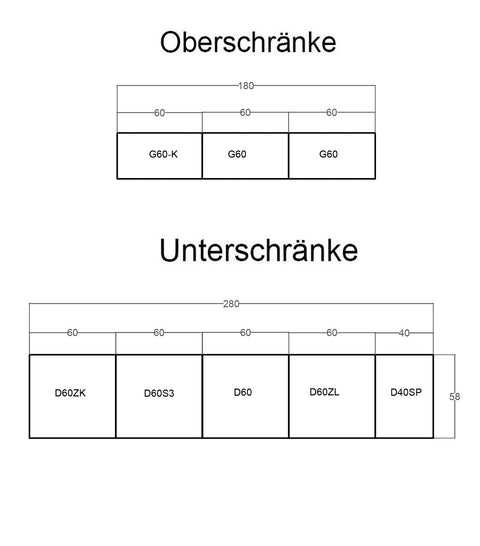 Oberschränke

180

60 60 60

G60-K G60 G60

Unterschränke

280

60 60 60 60 40

D60ZK D60S3 D60 D60ZL D40SP

58